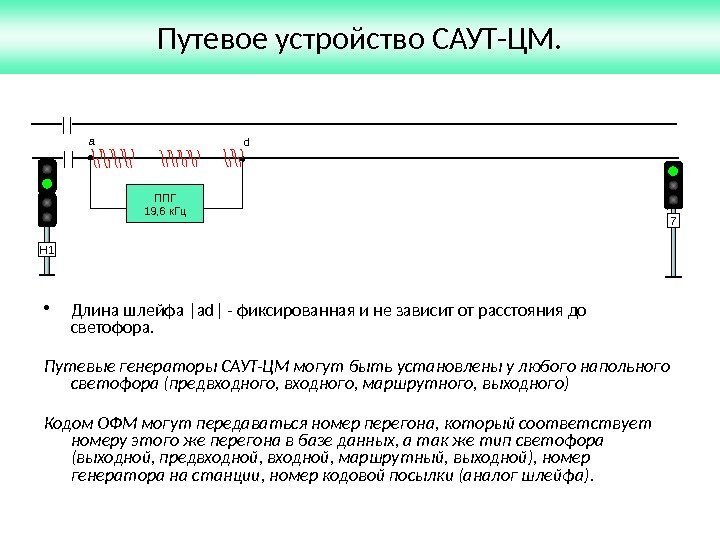 Путевое устройство САУТ-ЦМ.

a

d

ППГ
19,6 кГц

Н1

7

• Длина шлейфа |ad| - фиксированная и не зависит от расстояния до светофора.

Путевые генераторы САУТ-ЦМ могут быть установлены у любого напольного светофора (предвходного, входного, маршрутного, выходного)

Кодом ОФМ могут передаваться номер перегона, который соответствует номеру этого же перегона в базе данных, а так же тип светофора (выходной, предвходной, входной, маршрутный, выходной), номер генератора на станции, номер кодовой посылки (аналог шлейфа).